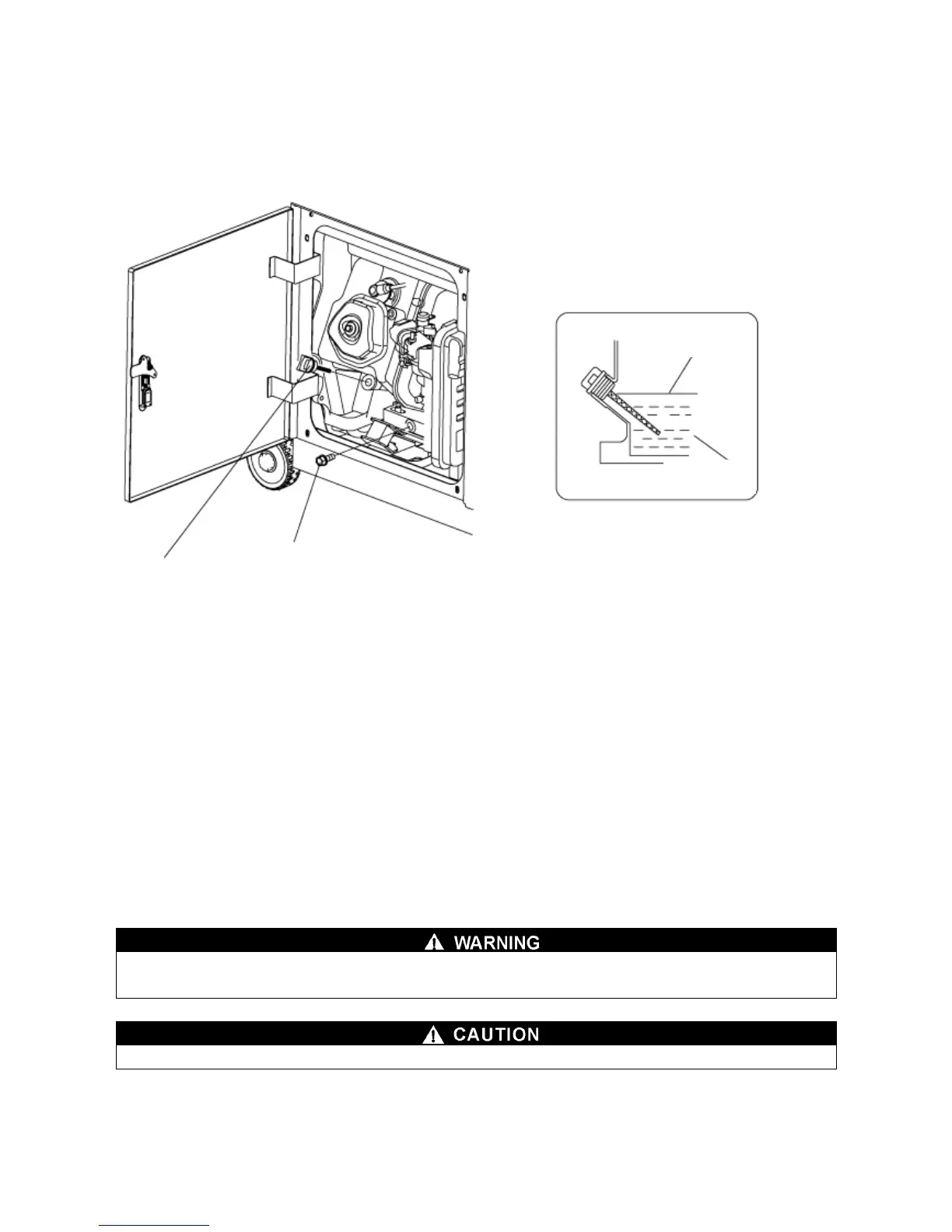 WARNING

CAUTION